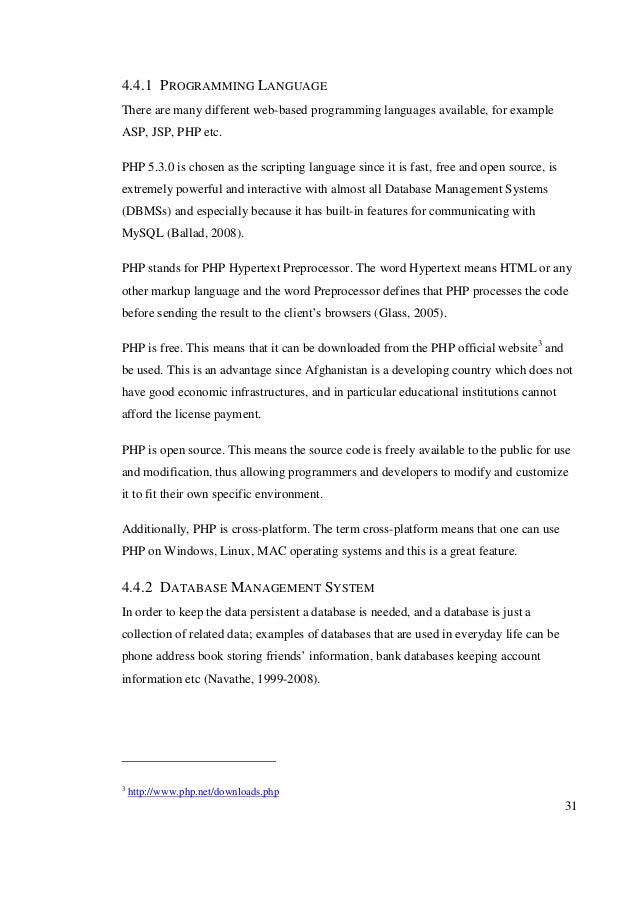 4.4.1 PROGRAMMING LANGUAGE

There are many different web-based programming languages available, for example ASP, JSP, PHP etc.

PHP 5.3.0 is chosen as the scripting language since it is fast, free and open source, is extremely powerful and interactive with almost all Database Management Systems (DBMSs) and especially because it has built-in features for communicating with MySQL (Ballad, 2008).

PHP stands for PHP Hypertext Preprocessor. The word Hypertext means HTML or any other markup language and the word Preprocessor defines that PHP processes the code before sending the result to the client's browsers (Glass, 2005).

PHP is free. This means that it can be downloaded from the PHP official website$^3$ and be used. This is an advantage since Afghanistan is a developing country which does not have good economic infrastructures, and in particular educational institutions cannot afford the license payment.

PHP is open source. This means the source code is freely available to the public for use and modification, thus allowing programmers and developers to modify and customize it to fit their own specific environment.

Additionally, PHP is cross-platform. The term cross-platform means that one can use PHP on Windows, Linux, MAC operating systems and this is a great feature.

4.4.2 DATABASE MANAGEMENT SYSTEM

In order to keep the data persistent a database is needed, and a database is just a collection of related data; examples of databases that are used in everyday life can be phone address book storing friends' information, bank databases keeping account information etc (Navathe, 1999-2008).

$^3$ http://www.php.net/downloads.php

31